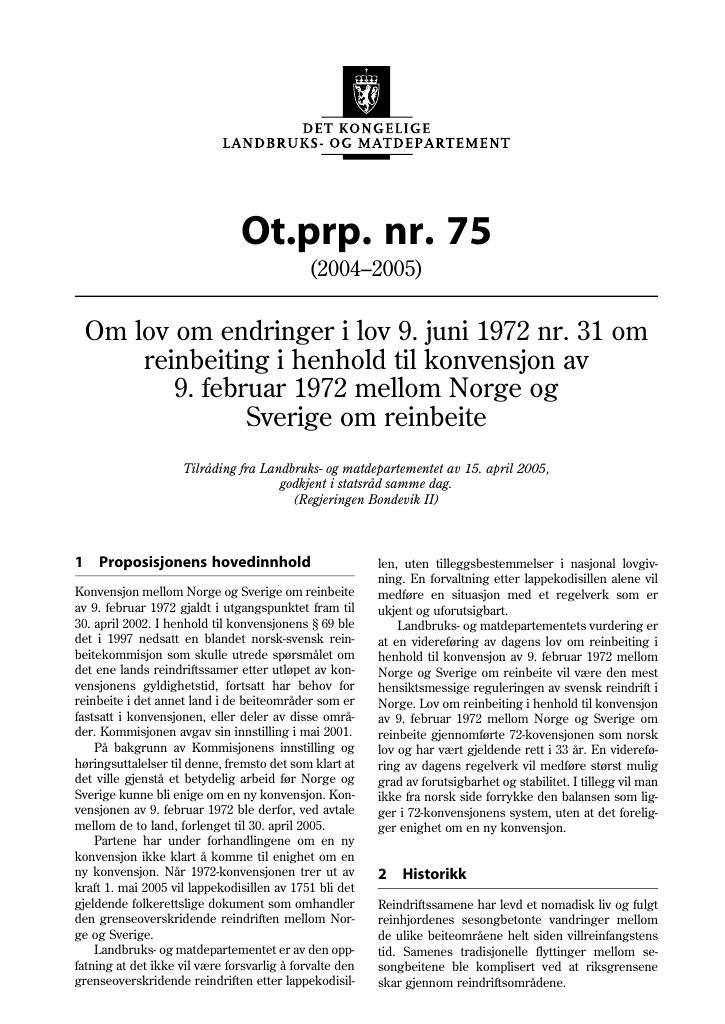 DET KONGELIGE
LANDBRUKS- OG MATDEPARTEMENT

Ot.prp. nr. 75
(2004–2005)

Om lov om endringer i lov 9. juni 1972 nr. 31 om reinbeiting i henhold til konvensjon av 9. februar 1972 mellom Norge og Sverige om reinbeite

Tilråding fra Landbruks- og matdepartementet av 15. april 2005, godkjent i statsråd samme dag.
(Regjeringen Bondevik II)

1 Proposisjonens hovedinnhold

Konvensjon mellom Norge og Sverige om reinbeite av 9. februar 1972 gjaldt i utgangspunktet fram til 30. april 2002. I henhold til konvensjonens § 69 ble det i 1997 nedsatt en blandet norsk-svensk reinbeitekommisjon som skulle utrede spørsmålet om det ene lands reindriftssamer etter utløpet av konvensjonens gyldighetstid, fortsatt har behov for reinbeite i det annet land i de beiteområder som er fastsatt i konvensjonen, eller deler av disse områder. Kommisjonen avgav sin innstilling i mai 2001.

På bakgrunn av Kommisjonens innstilling og høringsuttalelser til denne, fremsto det som klart at det ville gjenstå et betydelig arbeid før Norge og Sverige kunne bli enige om en ny konvensjon. Konvensjonen av 9. februar 1972 ble derfor, ved avtale mellom de to land, forlenget til 30. april 2005.

Partene har under forhandlingene om en ny konvensjon ikke klart å komme til enighet om en ny konvensjon. Når 1972-konvensjonen trer ut av kraft 1. mai 2005 vil lappekodisillen av 1751 bli det gjeldende folkerettslige dokument som omhandler den grenseoverskridende reindriften mellom Norge og Sverige.

Landbruks- og matdepartementet er av den oppfatning at det ikke vil være forsvarlig å forvalte den grenseoverskridende reindriften etter lappekodisillen, uten tilleggsbestemmelser i nasjonal lovgivning. En forvaltning etter lappekodisillen alene vil medføre en situasjon med et regelverk som er ukjent og uforutsigbart.

Landbruks- og matdepartementets vurdering er at en videreføring av dagens lov om reinbeiting i henhold til konvensjon av 9. februar 1972 mellom Norge og Sverige om reinbeite vil være den mest hensiktsmessige reguleringen av svensk reindrift i Norge. Lov om reinbeiting i henhold til konvensjon av 9. februar 1972 mellom Norge og Sverige om reinbeite gjennomførte 72-konvensjonen som norsk lov og har vært gjeldende rett i 33 år. En videreføring av dagens regelverk vil medføre størst mulig grad av forutsigbarhet og stabilitet. I tillegg vil man ikke fra norsk side forrykke den balansen som ligger i 72-konvensjonens system, uten at det foreligger enighet om en ny konvensjon.

2 Historikk

Reindriftssamene har levd et nomadisk liv og fulgt reinhjordenes sesongbetonte vandringer mellom de ulike beiteområene helt siden villreinfangstens tid. Samenes tradisjonelle flyttinger mellom sesongbeitene ble komplisert ved at riksgrensene skar gjennom reindriftsområdene.